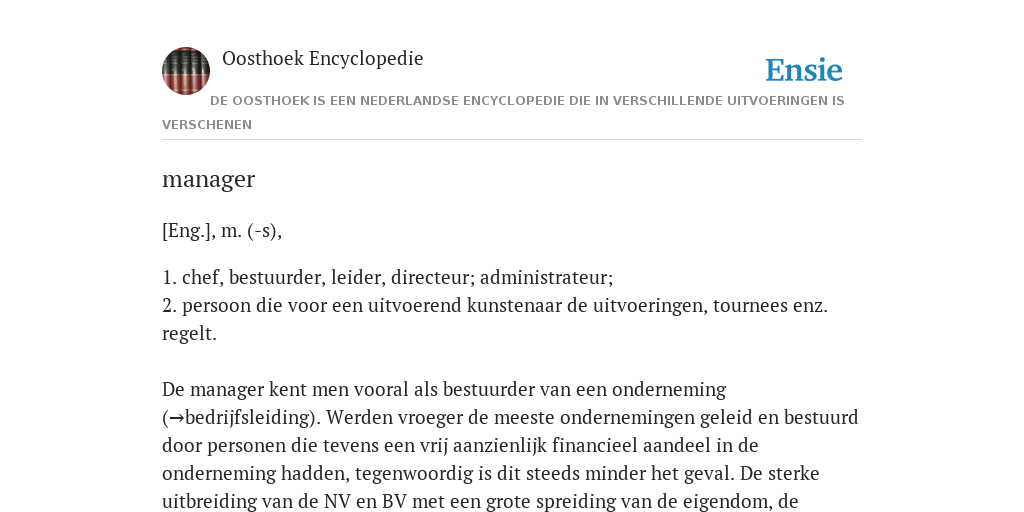 Oosthoek Encyclopedie

Ensie

DE OOSTHOEK IS EEN NEDERLANDSE ENCYCLOPEDIE DIE IN VERSCHILLENDE UITVOERINGEN IS VERSCHENEN

manager

[Eng.], m. (-s),

1. chef, bestuurder, leider, directeur; administrateur;
2. persoon die voor een uitvoerend kunstenaar de uitvoeringen, tournees enz. regelt.

De manager kent men vooral als bestuurder van een onderneming (→bedrijfsleiding). Werden vroeger de meeste ondernemingen geleid en bestuurd door personen die tevens een vrij aanzienlijk financieel aandeel in de onderneming hadden, tegenwoordig is dit steeds minder het geval. De sterke uitbreiding van de NV en BV met een grote spreiding van de eigendom, de